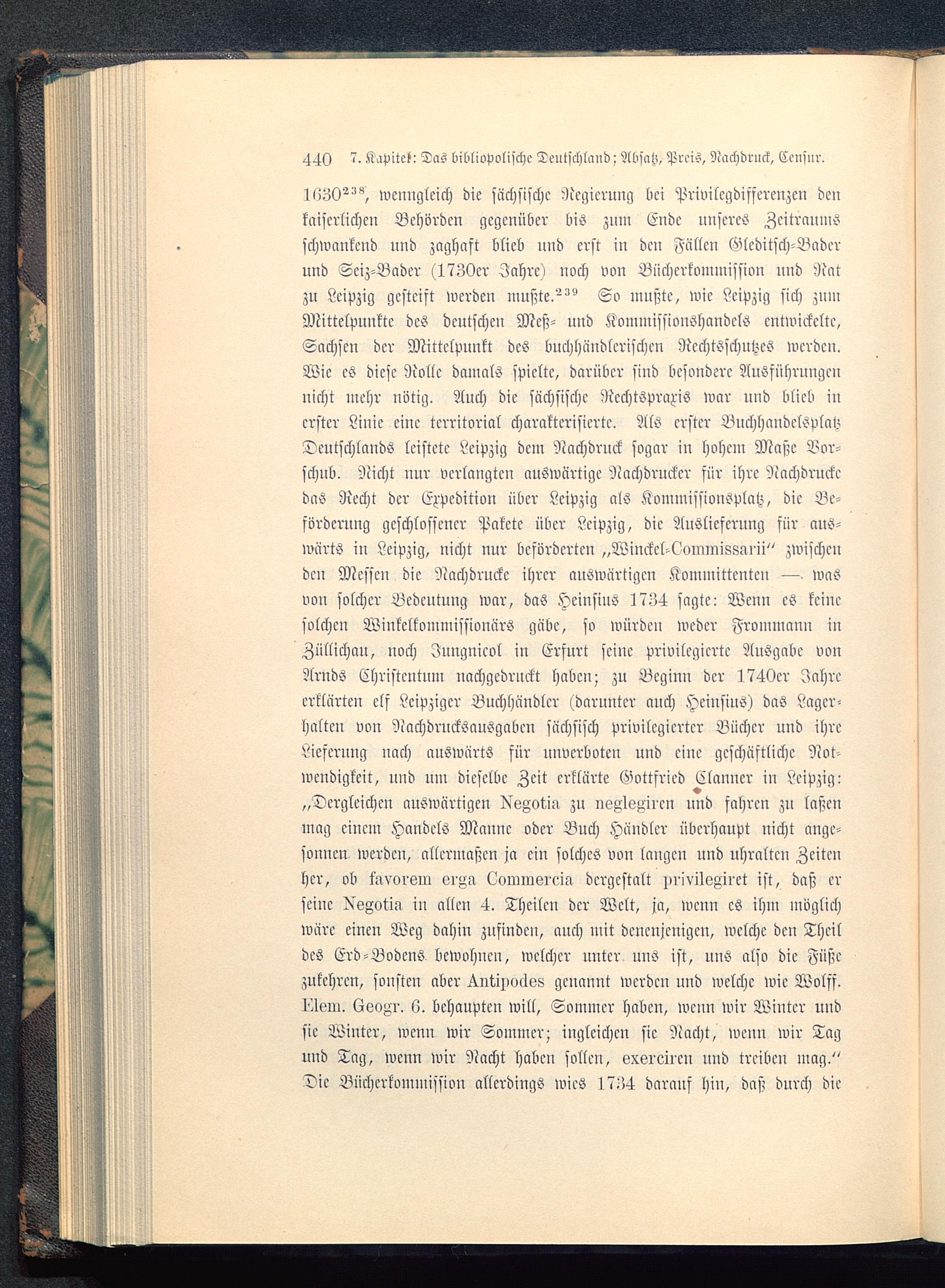 440 7. Kapitel: Das bibliopolische Deutschland; Absatz, Preis, Nachdruck, Censur.

1630$^{238}$, wenngleich die sächsische Regierung bei Privilegdifferenzen den kaiserlichen Behörden gegenüber bis zum Ende unseres Zeitraums schwankend und zaghaft blieb und erst in den Fällen Gleditsch-Bader und Seiz-Bader (1730er Jahre) noch von Bücherkommission und Rat zu Leipzig gesteift werden mußte.$^{239}$ So mußte, wie Leipzig sich zum Mittelpunkte des deutschen Meß- und Kommissionshandels entwickelte, Sachsen der Mittelpunkt des buchhändlerischen Rechtsschutzes werden. Wie es diese Rolle damals spielte, darüber sind besondere Ausführungen nicht mehr nötig. Auch die sächsische Rechtspraxis war und blieb in erster Linie eine territorial charakterisierte. Als erster Buchhandelsplatz Deutschlands leistete Leipzig dem Nachdruck sogar in hohem Maße Vorschub. Nicht nur verlangten auswärtige Nachdrucker für ihre Nachdrucke das Recht der Expedition über Leipzig als Kommissionsplatz, die Beförderung geschlossener Pakete über Leipzig, die Auslieferung für auswärts in Leipzig, nicht nur beförderten „Winckel-Commissarii“ zwischen den Messen die Nachdrucke ihrer auswärtigen Kommittenten — was von solcher Bedeutung war, das Heinsius 1734 sagte: Wenn es keine solchen Winkelkommissionärs gäbe, so würden weder Frommann in Züllichau, noch Jungnicol in Erfurt seine privilegierte Ausgabe von Arnds Christentum nachgedruckt haben; zu Beginn der 1740er Jahre erklärten elf Leipziger Buchhändler (darunter auch Heinsius) das Lagerhalten von Nachdrucksausgaben sächsisch privilegierter Bücher und ihre Lieferung nach auswärts für unverboten und eine geschäftliche Notwendigkeit, und um dieselbe Zeit erklärte Gottfried Clanner in Leipzig: „Dergleichen auswärtigen Negotia zu neglegiren und fahren zu laßen mag einem Handels Manne oder Buch Händler überhaupt nicht angesonnen werden, allermaßen ja ein solches von langen und uhralten Zeiten her, ob favorem erga Commercia dergestalt privilegiret ist, daß er seine Negotia in allen 4. Theilen der Welt, ja, wenn es ihm möglich wäre einen Weg dahin zufinden, auch mit denenjenigen, welche den Theil des Erd-Bodens bewohnen, welcher unter uns ist, uns also die Füße zukehren, sonsten aber Antipodes genannt werden und welche wie Wolff. Elem. Geogr. 6. behaupten will, Sommer haben, wenn wir Winter und sie Winter, wenn wir Sommer; ingleichen sie Nacht, wenn wir Tag und Tag, wenn wir Nacht haben sollen, exerciren und treiben mag.“ Die Bücherkommission allerdings wies 1734 darauf hin, daß durch die